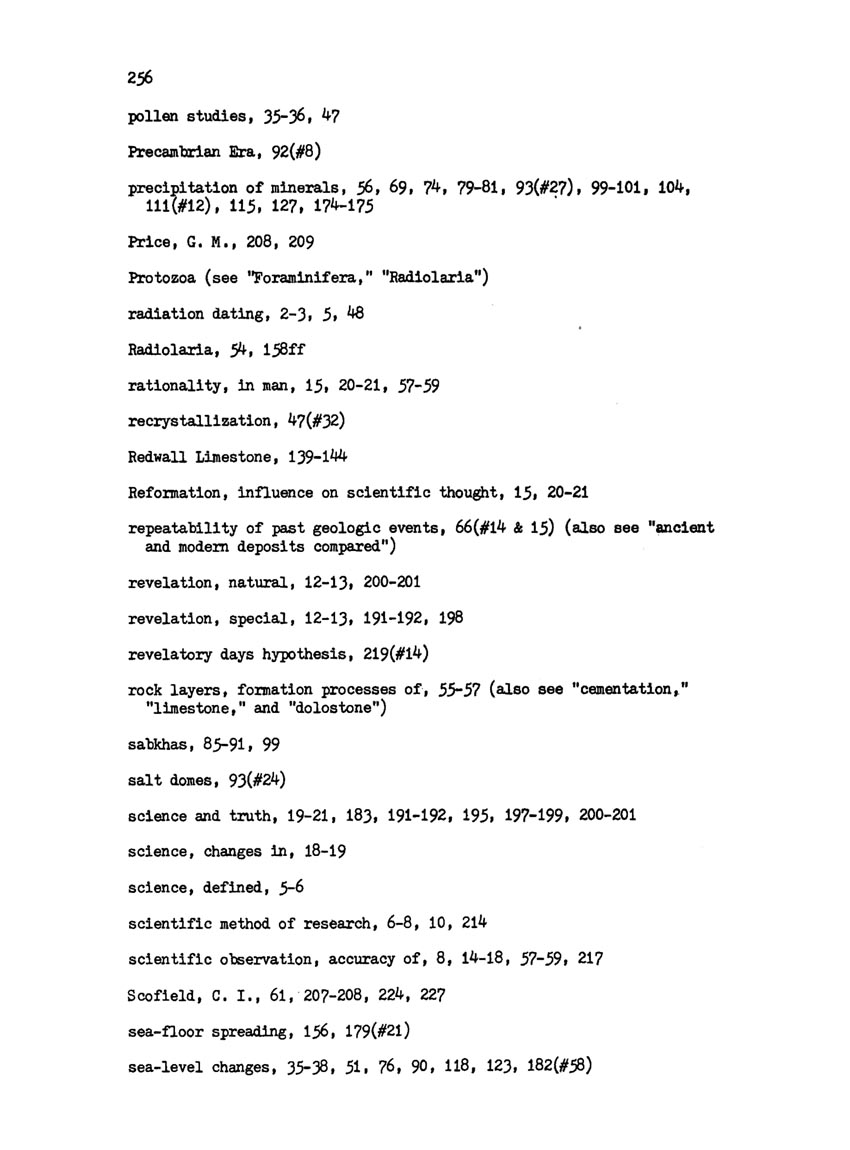 256

pollen studies, 35-36, 47

Precambrian Era, 92(#8)

precipitation of minerals, 56, 69, 74, 79-81, 93(#27), 99-101, 104, 111(#12), 115, 127, 174-175

Price, G. M., 208, 209

Protozoa (see "Foraminifera," "Radiolaria")

radiation dating, 2-3, 5, 48

Radiolaria, 54, 158ff

rationality, in man, 15, 20-21, 57-59

recrystallization, 47(#32)

Redwall Limestone, 139-144

Reformation, influence on scientific thought, 15, 20-21

repeatability of past geologic events, 66(#14 & 15) (also see "ancient and modern deposits compared")

revelation, natural, 12-13, 200-201

revelation, special, 12-13, 191-192, 198

revelatory days hypothesis, 219(#14)

rock layers, formation processes of, 55-57 (also see "cementation," "limestone," and "dolostone")

sabkhas, 85-91, 99

salt domes, 93(#24)

science and truth, 19-21, 183, 191-192, 195, 197-199, 200-201

science, changes in, 18-19

science, defined, 5-6

scientific method of research, 6-8, 10, 214

scientific observation, accuracy of, 8, 14-18, 57-59, 217

Scofield, C. I., 61, 207-208, 224, 227

sea-floor spreading, 156, 179(#21)

sea-level changes, 35-38, 51, 76, 90, 118, 123, 182(#58)